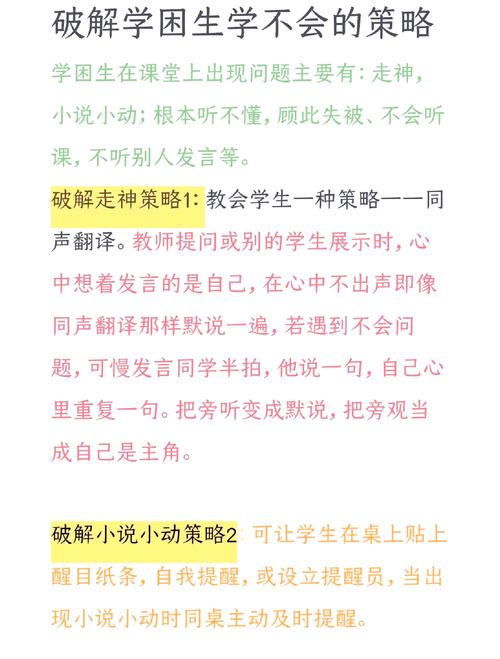 破解学困生学不会的策略

学困生在课堂上出现问题主要有：走神，小说小动；根本听不懂，顾此失被、不会听课，不听别人发言等。

破解走神策略1：教会学生一种策略——同声翻译。教师提问或别的学生展示时，心中想着发言的是自己，在心中不出声即像同声翻译那样默说一遍，若遇到不会问题，可慢发言同学半拍，他说一句，自己心里重复一句。把旁听变成默说，把旁观当成自己是主角。

破解小说小动策略2：可让学生在桌上贴上醒目纸条，自我提醒，或设立提醒员，当出现小说小动时同桌主动及时提醒。